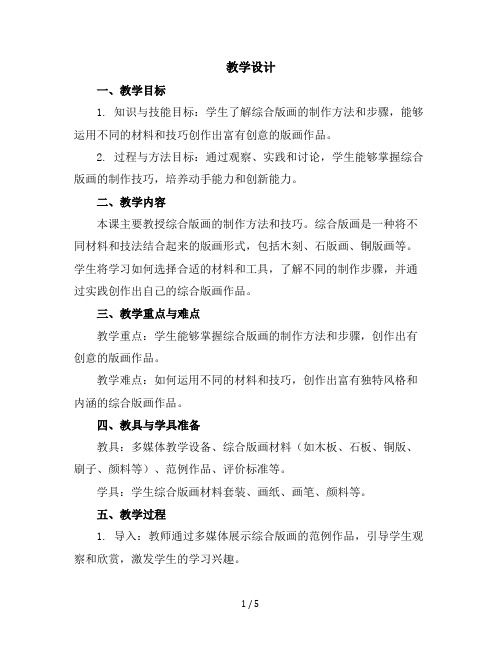 教学设计

一、教学目标

1. 知识与技能目标：学生了解综合版画的制作方法和步骤，能够运用不同的材料和技巧创作出富有创意的版画作品。

2. 过程与方法目标：通过观察、实践和讨论，学生能够掌握综合版画的制作技巧，培养动手能力和创新能力。

二、教学内容

本课主要教授综合版画的制作方法和技巧。综合版画是一种将不同材料和技法结合起来的版画形式，包括木刻、石版画、铜版画等。学生将学习如何选择合适的材料和工具，了解不同的制作步骤，并通过实践创作出自己的综合版画作品。

三、教学重点与难点

教学重点：学生能够掌握综合版画的制作方法和步骤，创作出有创意的版画作品。

教学难点：如何运用不同的材料和技巧，创作出富有独特风格和内涵的综合版画作品。

四、教具与学具准备

教具：多媒体教学设备、综合版画材料（如木板、石板、铜版、刷子、颜料等）、范例作品、评价标准等。

学具：学生综合版画材料套装、画纸、画笔、颜料等。

五、教学过程

1. 导入：教师通过多媒体展示综合版画的范例作品，引导学生观察和欣赏，激发学生的学习兴趣。

1 / 5